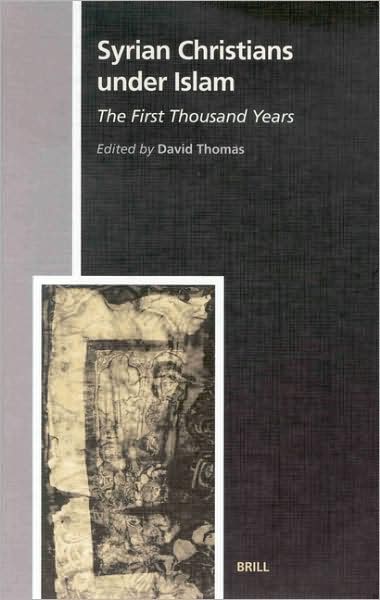 Syrian Christians under Islam

The First Thousand Years

Edited by David Thomas

BRILL